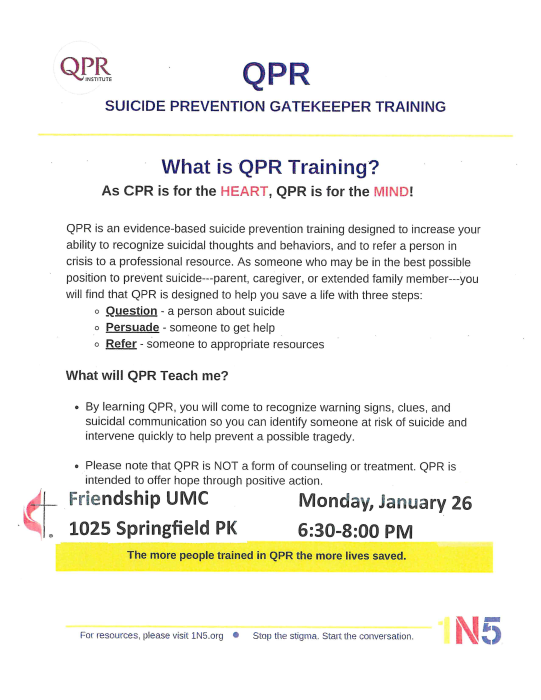 QPR INSTITUTE

QPR

SUICIDE PREVENTION GATEKEEPER TRAINING

What is QPR Training?

As CPR is for the HEART, QPR is for the MIND!

QPR is an evidence-based suicide prevention training designed to increase your ability to recognize suicidal thoughts and behaviors, and to refer a person in crisis to a professional resource. As someone who may be in the best possible position to prevent suicide---parent, caregiver, or extended family member---you will find that QPR is designed to help you save a life with three steps:

- Question - a person about suicide
- Persuade - someone to get help
- Refer - someone to appropriate resources

What will QPR Teach me?

- By learning QPR, you will come to recognize warning signs, clues, and suicidal communication so you can identify someone at risk of suicide and intervene quickly to help prevent a possible tragedy.

- Please note that QPR is NOT a form of counseling or treatment. QPR is intended to offer hope through positive action.

Friendship UMC
1025 Springfield PK

Monday, January 26
6:30-8:00 PM

The more people trained in QPR the more lives saved.

For resources, please visit 1N5.org • Stop the stigma. Start the conversation.

1N5